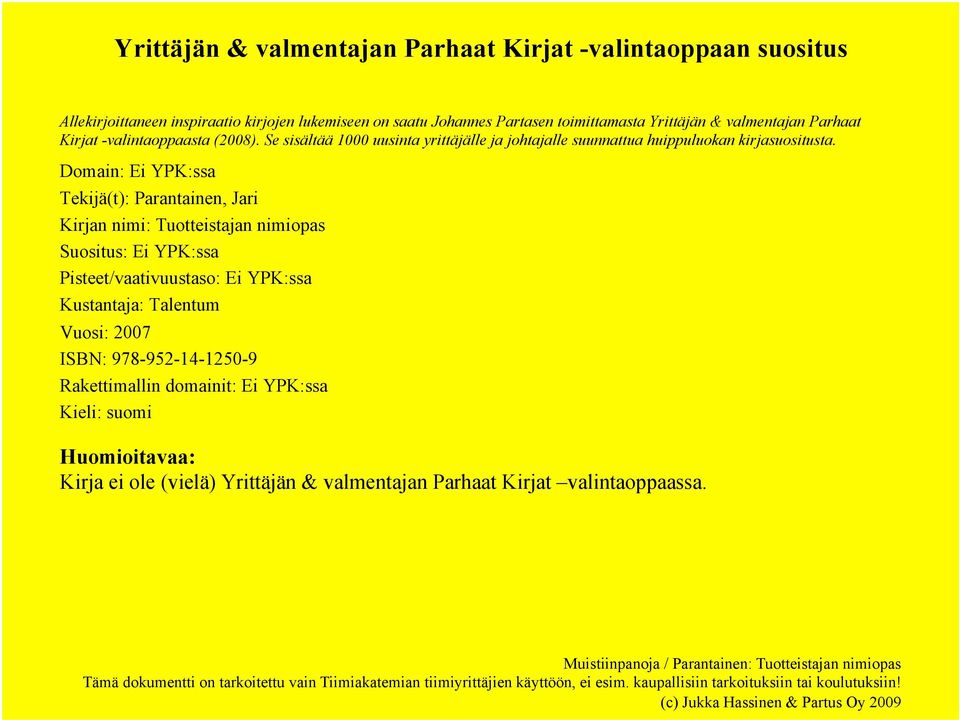 Yrittäjän & valmentajan Parhaat Kirjat -valintaoppaan suositus

Allekirjoittaneen inspiraatio kirjojen lukemiseen on saatu Johannes Partasen toimittamasta Yrittäjän & valmentajan Parhaat Kirjat -valintaoppaasta (2008). Se sisältää 1000 uusinta yrittäjälle ja johtajalle suunnattua huippuluokan kirjasuositusta.

Domain: Ei YPK:ssa

Tekijä(t): Parantainen, Jari

Kirjan nimi: Tuotteistajan nimiopas

Suositus: Ei YPK:ssa

Pisteet/vaativuustaso: Ei YPK:ssa

Kustantaja: Talentum

Vuosi: 2007

ISBN: 978-952-14-1250-9

Rakettimallin domainit: Ei YPK:ssa

Kieli: suomi

Huomioitavaa:
Kirja ei ole (vielä) Yrittäjän & valmentajan Parhaat Kirjat –valintaoppaassa.

Muistiinpanoja / Parantainen: Tuotteistajan nimiopas
Tämä dokumentti on tarkoitettu vain Tiimiakatemian tiimiyrittäjien käyttöön, ei esim. kaupallisiin tarkoituksiin tai koulutuksiin!
(c) Jukka Hassinen & Partus Oy 2009